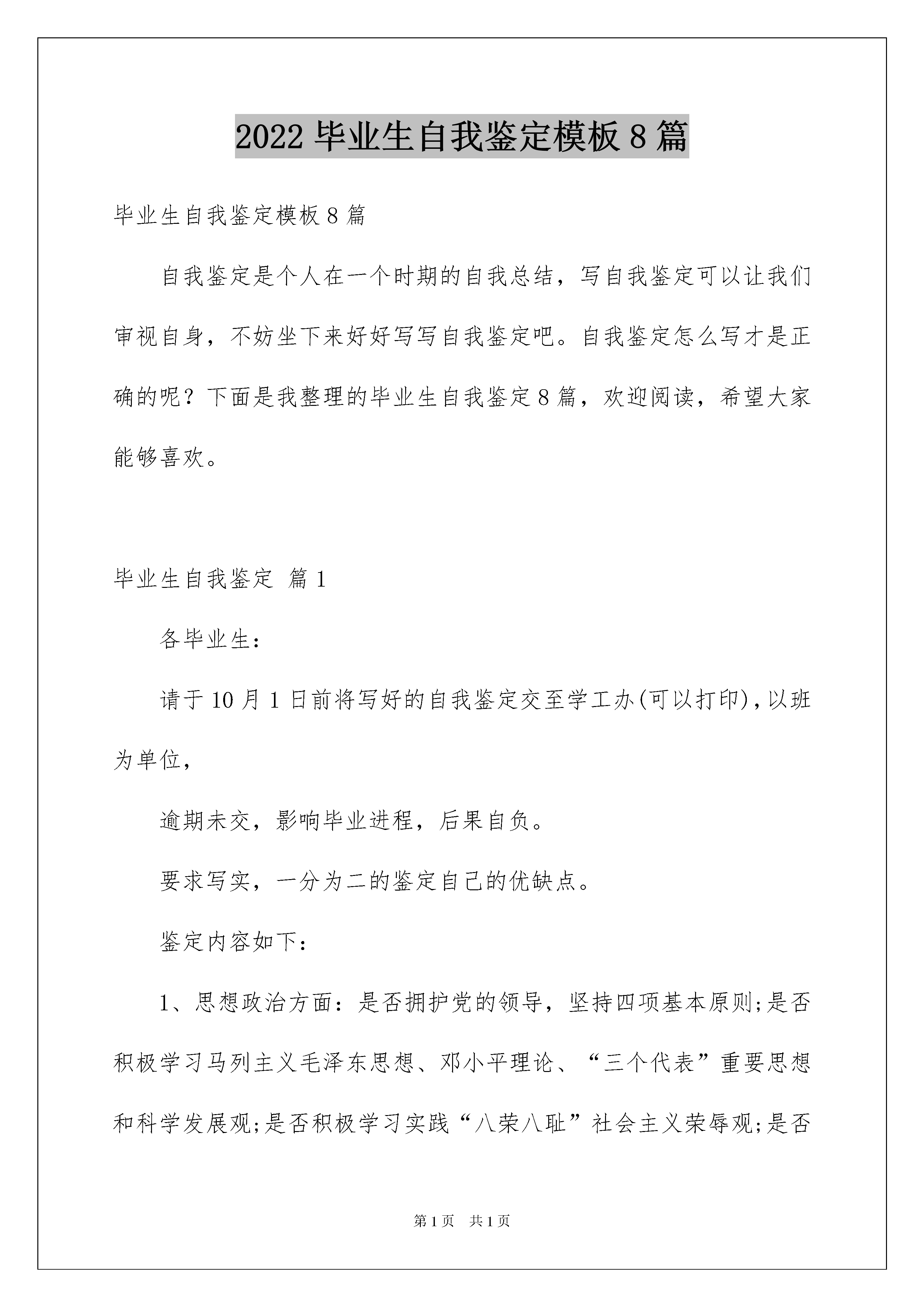 2022 毕业生自我鉴定模板 8 篇

毕业生自我鉴定模板 8 篇

自我鉴定是个人在一个时期的自我总结，写自我鉴定可以让我们审视自身，不妨坐下来好好写写自我鉴定吧。自我鉴定怎么写才是正确的呢？下面是我整理的毕业生自我鉴定 8 篇，欢迎阅读，希望大家能够喜欢。

毕业生自我鉴定 篇 1

各毕业生：

请于 10 月 1 日前将写好的自我鉴定交至学工办(可以打印)，以班为单位，

逾期未交，影响毕业进程，后果自负。

要求写实，一分为二的鉴定自己的优缺点。

鉴定内容如下：

1、思想政治方面：是否拥护党的领导，坚持四项基本原则;是否积极学习马列主义毛泽东思想、邓小平理论、“三个代表”重要思想和科学发展观;是否积极学习实践“八荣八耻”社会主义荣辱观;是否

第 1 页 共 1 页